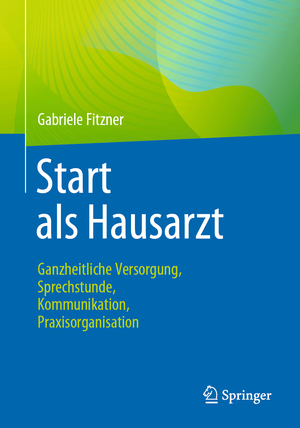 Gabriele Fitzner

Start als Hausarzt

Ganzheitliche Versorgung, Sprechstunde, Kommunikation, Praxisorganisation

Springer